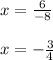 $x = \frac{6}{-8}$

$x = -\frac{3}{4}$